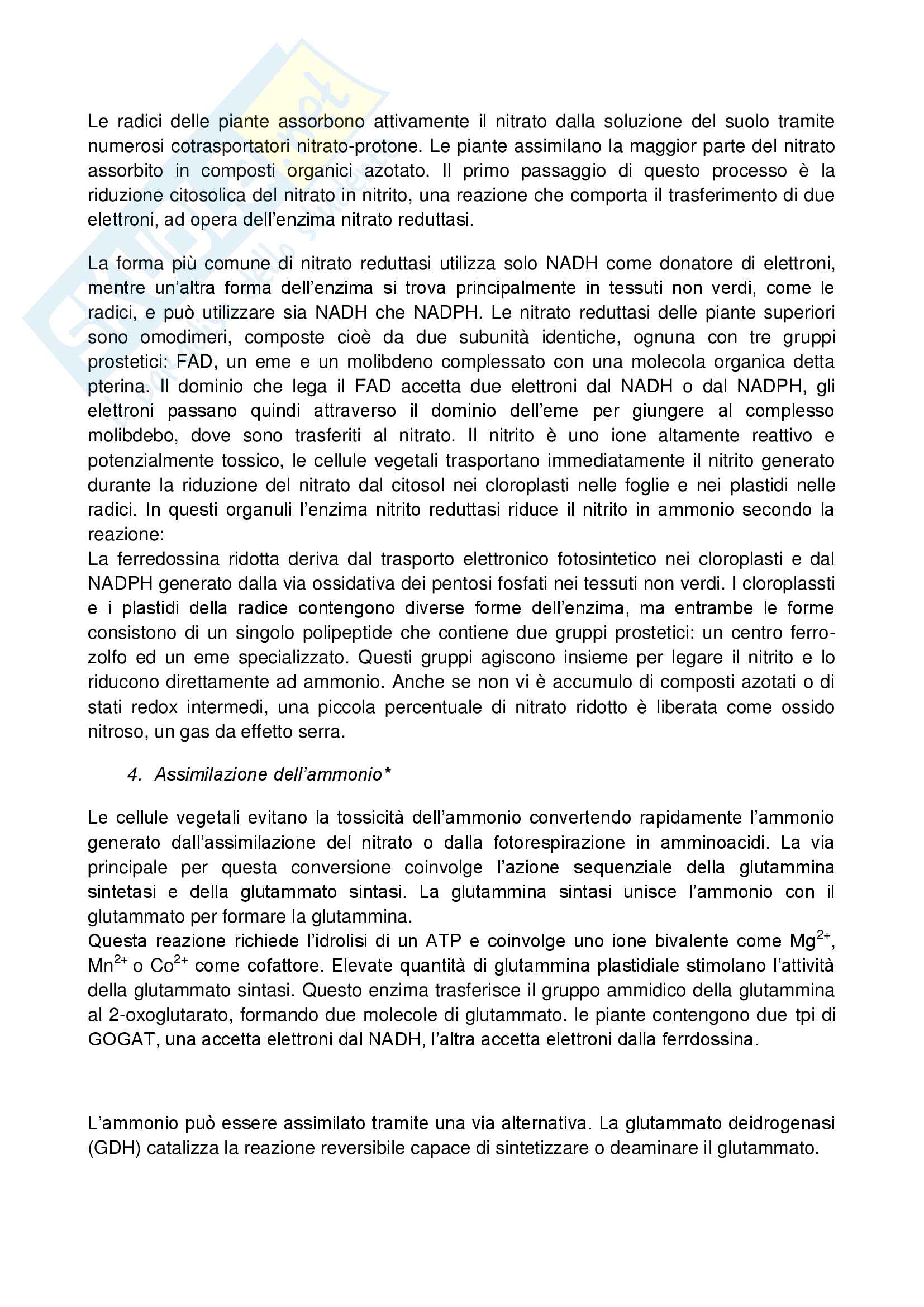 Le radici delle piante assorbono attivamente il nitrato dalla soluzione del suolo tramite numerosi cotrasportatori nitrato-protone. Le piante assimilano la maggior parte del nitrato assorbito in composti organici azotato. Il primo passaggio di questo processo è la riduzione citosolica del nitrato in nitrito, una reazione che comporta il trasferimento di due elettroni, ad opera dell'enzima nitrato reduttasi.

La forma più comune di nitrato reduttasi utilizza solo NADH come donatore di elettroni, mentre un'altra forma dell'enzima si trova principalmente in tessuti non verdi, come le radici, e può utilizzare sia NADH che NADPH. Le nitrato reduttasi delle piante superiori sono omodimeri, composte cioè da due subunità identiche, ognuna con tre gruppi prostetici: FAD, un eme e un molibdeno complessato con una molecola organica detta pterina. Il dominio che lega il FAD accetta due elettroni dal NADH o dal NADPH, gli elettroni passano quindi attraverso il dominio dell'eme per giungere al complesso molibdebo, dove sono trasferiti al nitrato. Il nitrito è uno ione altamente reattivo e potenzialmente tossico, le cellule vegetali trasportano immediatamente il nitrito generato durante la riduzione del nitrato dal citosol nei cloroplasti nelle foglie e nei plastidi nelle radici. In questi organuli l'enzima nitrito reduttasi riduce il nitrito in ammonio secondo la reazione:
La ferredossina ridotta deriva dal trasporto elettronico fotosintetico nei cloroplasti e dal NADPH generato dalla via ossidativa dei pentosi fosfati nei tessuti non verdi. I cloroplassti e i plastidi della radice contengono diverse forme dell'enzima, ma entrambe le forme consistono di un singolo polipeptide che contiene due gruppi prostetici: un centro ferro-zolfo ed un eme specializzato. Questi gruppi agiscono insieme per legare il nitrito e lo riducono direttamente ad ammonio. Anche se non vi è accumulo di composti azotati o di stati redox intermedi, una piccola percentuale di nitrato ridotto è liberata come ossido nitroso, un gas da effetto serra.

4. Assimilazione dell'ammonio*

Le cellule vegetali evitano la tossicità dell'ammonio convertendo rapidamente l'ammonio generato dall'assimilazione del nitrato o dalla fotorespirazione in amminoacidi. La via principale per questa conversione coinvolge l'azione sequenziale della glutammina sintetasi e della glutammato sintasi. La glutammina sintasi unisce l'ammonio con il glutammato per formare la glutammina.
Questa reazione richiede l'idrolisi di un ATP e coinvolge uno ione bivalente come $Mg^{2+}$, $Mn^{2+}$ o $Co^{2+}$ come cofattore. Elevate quantità di glutammina plastidiale stimolano l'attività della glutammato sintasi. Questo enzima trasferisce il gruppo ammidico della glutammina al 2-oxoglutarato, formando due molecole di glutammato. le piante contengono due tpi di GOGAT, una accetta elettroni dal NADH, l'altra accetta elettroni dalla ferrdossina.

L'ammonio può essere assimilato tramite una via alternativa. La glutammato deidrogenasi (GDH) catalizza la reazione reversibile capace di sintetizzare o deaminare il glutammato.